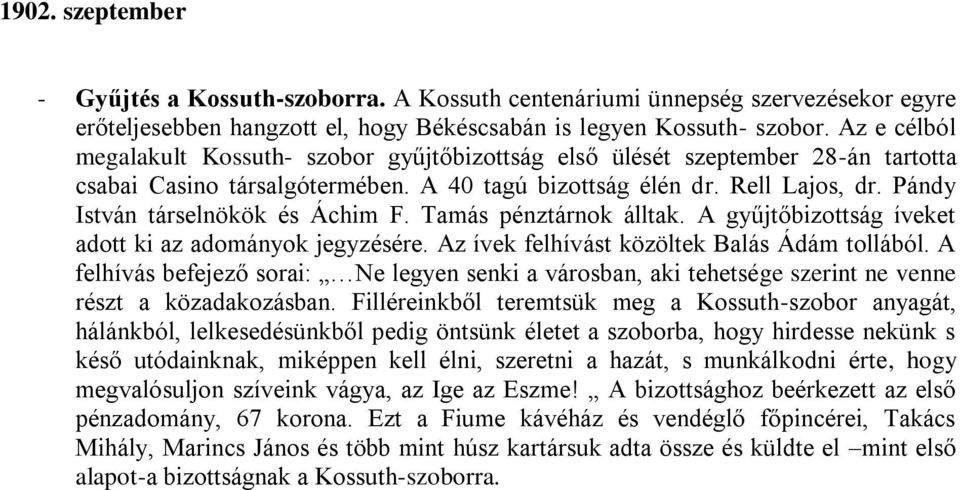 1902. szeptember

- Gyűjtés a Kossuth-szoborra. A Kossuth centenáriumi ünnepség szervezésekor egyre erőteljesebben hangzott el, hogy Békéscsabán is legyen Kossuth- szobor. Az e célból megalakult Kossuth- szobor gyűjtőbizottság első ülését szeptember 28-án tartotta csabai Casino társalgótermében. A 40 tagú bizottság élén dr. Rell Lajos, dr. Pándy István társelnökök és Áchim F. Tamás pénztárnok álltak. A gyűjtőbizottság íveket adott ki az adományok jegyzésére. Az ívek felhívást közöltek Balás Ádám tollából. A felhívás befejező sorai: „…Ne legyen senki a városban, aki tehetsége szerint ne venne részt a közadakozásban. Filléreinkből teremtsük meg a Kossuth-szobor anyagát, hálánkból, lelkesedésünkből pedig öntsünk életet a szoborba, hogy hirdesse nekünk s késő utódainknak, miképpen kell élni, szeretni a hazát, s munkálkodni érte, hogy megvalósuljon szíveink vágya, az Ige az Eszme! „ A bizottsághoz beérkezett az első pénzadomány, 67 korona. Ezt a Fiume kávéház és vendéglő főpincérei, Takács Mihály, Marincs János és több mint húsz kartársuk adta össze és küldte el –mint első alapot-a bizottságnak a Kossuth-szoborra.